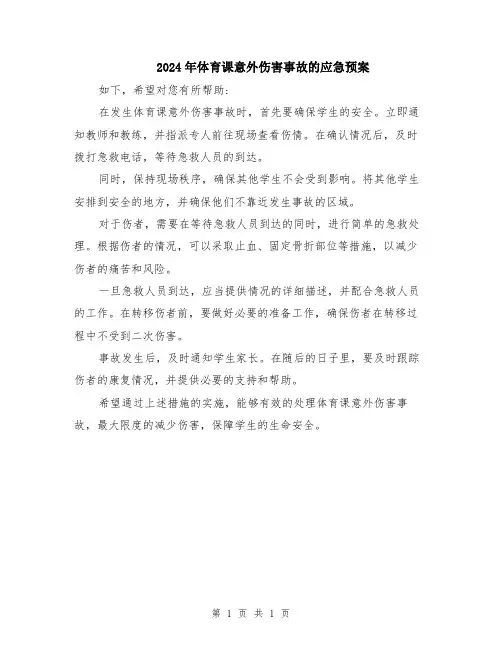 2024年体育课意外伤害事故的应急预案

如下，希望对您有所帮助：

在发生体育课意外伤害事故时，首先要确保学生的安全。立即通知教师和教练，并指派专人前往现场查看伤情。在确认情况后，及时拨打急救电话，等待急救人员的到达。

同时，保持现场秩序，确保其他学生不会受到影响。将其他学生安排到安全的地方，并确保他们不靠近发生事故的区域。

对于伤者，需要在等待急救人员到达的同时，进行简单的急救处理。根据伤者的情况，可以采取止血、固定骨折部位等措施，以减少伤者的痛苦和风险。

一旦急救人员到达，应当提供情况的详细描述，并配合急救人员的工作。在转移伤者前，要做好必要的准备工作，确保伤者在转移过程中不受到二次伤害。

事故发生后，及时通知学生家长。在随后的日子里，要及时跟踪伤者的康复情况，并提供必要的支持和帮助。

希望通过上述措施的实施，能够有效的处理体育课意外伤害事故，最大限度的减少伤害，保障学生的生命安全。

第 1 页 共 1 页